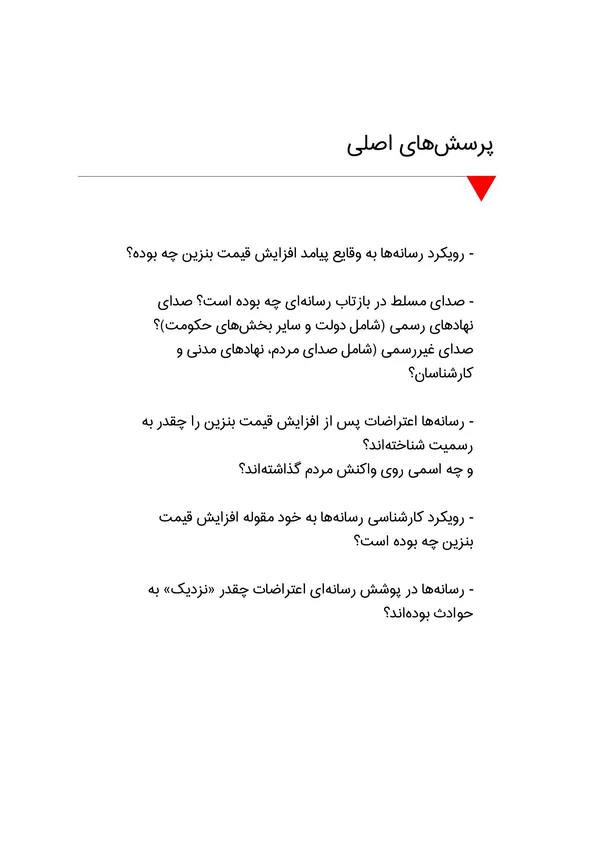 پرسش‌های اصلی

- رویکرد رسانه‌ها به وقایع پیامد افزایش قیمت بنزین چه بوده؟

- صدای مسلط در بازتاب رسانه‌ای چه بوده است؟ صدای نهادهای رسمی (شامل دولت و سایر بخش‌های حکومت)؟ صدای غیررسمی (شامل صدای مردم، نهادهای مدنی و کارشناسان؟

- رسانه‌ها اعتراضات پس از افزایش قیمت بنزین را چقدر به رسمیت شناخته‌اند؟
و چه اسمی روی واکنش مردم گذاشته‌اند؟

- رویکرد کارشناسی رسانه‌ها به خود مقوله افزایش قیمت بنزین چه بوده است؟

- رسانه‌ها در پوشش رسانه‌ای اعتراضات چقدر «نزدیک» به حوادث بوده‌اند؟